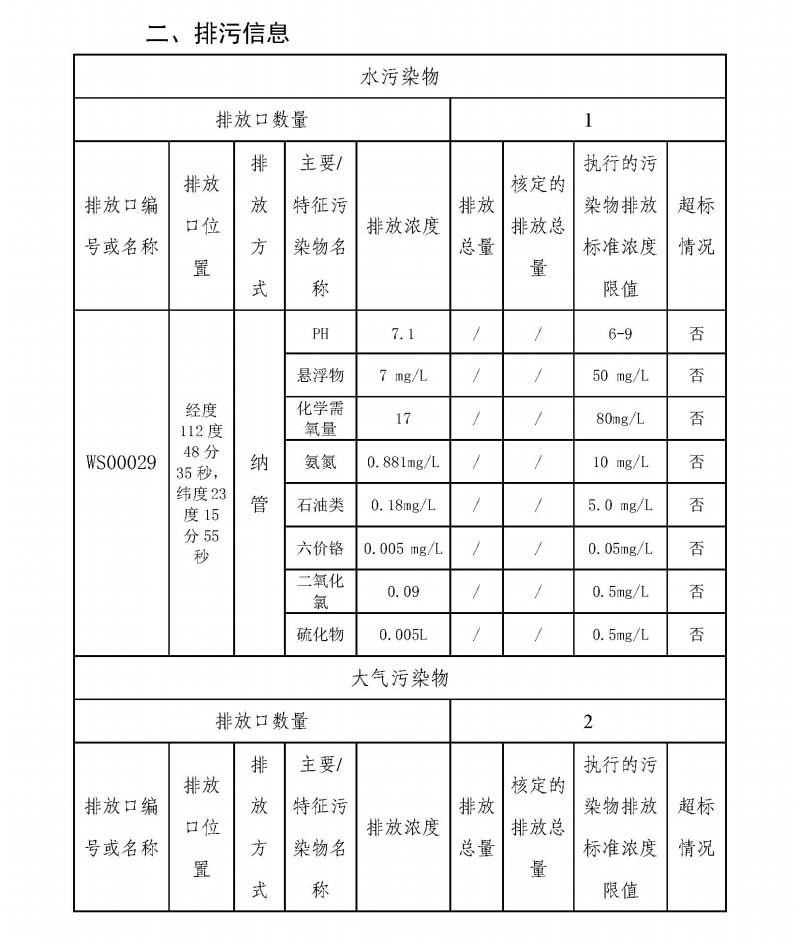 二、排污信息

| 水污染物 | | | | | | | | |
|---|---|---|---|---|---|---|---|---|
| 排放口数量 | | | | | 1 | | | |
| 排放口编号或名称 | 排放口位置 | 排放方式 | 主要/特征污染物名称 | 排放浓度 | 排放总量 | 核定的排放总量 | 执行的污染物排放标准浓度限值 | 超标情况 |
| WS00029 | 经度112度48分35秒，纬度23度15分55秒 | 纳管 | PH | 7.1 | / | / | 6-9 | 否 |
| | | | 悬浮物 | 7 mg/L | / | / | 50 mg/L | 否 |
| | | | 化学需氧量 | 17 | / | / | 80mg/L | 否 |
| | | | 氨氮 | 0.881mg/L | / | / | 10 mg/L | 否 |
| | | | 石油类 | 0.18mg/L | / | / | 5.0 mg/L | 否 |
| | | | 六价铬 | 0.005 mg/L | / | / | 0.05mg/L | 否 |
| | | | 二氧化氯 | 0.09 | / | / | 0.5mg/L | 否 |
| | | | 硫化物 | 0.005L | / | / | 0.5mg/L | 否 |
| 大气污染物 | | | | | | | | |
| 排放口数量 | | | | | 2 | | | |
| 排放口编号或名称 | 排放口位置 | 排放方式 | 主要/特征污染物名称 | 排放浓度 | 排放总量 | 核定的排放总量 | 执行的污染物排放标准浓度限值 | 超标情况 |